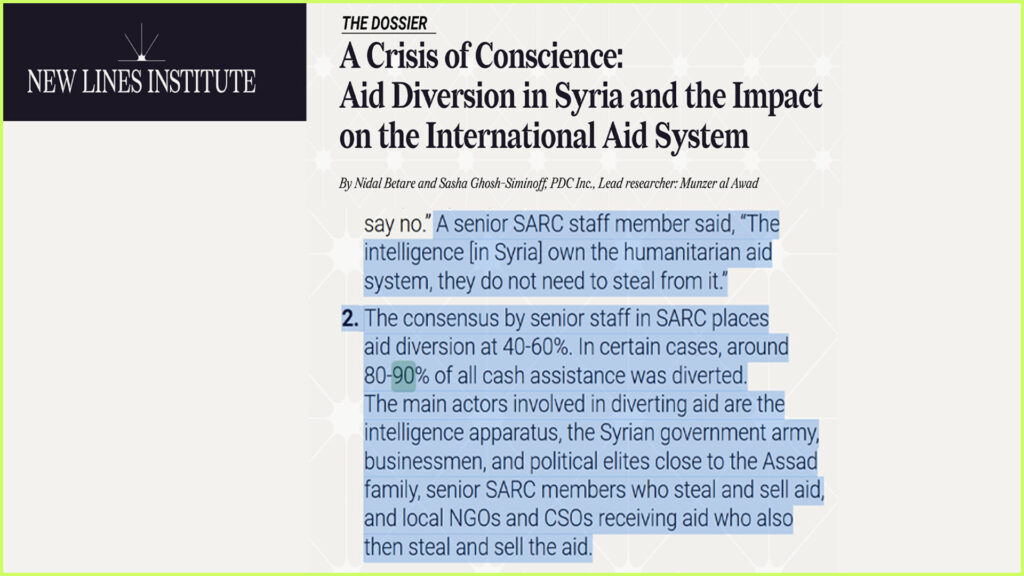 NEW LINES INSTITUTE

THE DOSSIER

A Crisis of Conscience: Aid Diversion in Syria and the Impact on the International Aid System

By Nidal Betare and Sasha Ghosh-Siminoff, PDC Inc., Lead researcher: Munzer al Awad

say no." A senior SARC staff member said, "The intelligence [in Syria] own the humanitarian aid system, they do not need to steal from it."

2. The consensus by senior staff in SARC places aid diversion at 40-60%. In certain cases, around 80-90% of all cash assistance was diverted. The main actors involved in diverting aid are the intelligence apparatus, the Syrian government army, businessmen, and political elites close to the Assad family, senior SARC members who steal and sell aid, and local NGOs and CSOs receiving aid who also then steal and sell the aid.